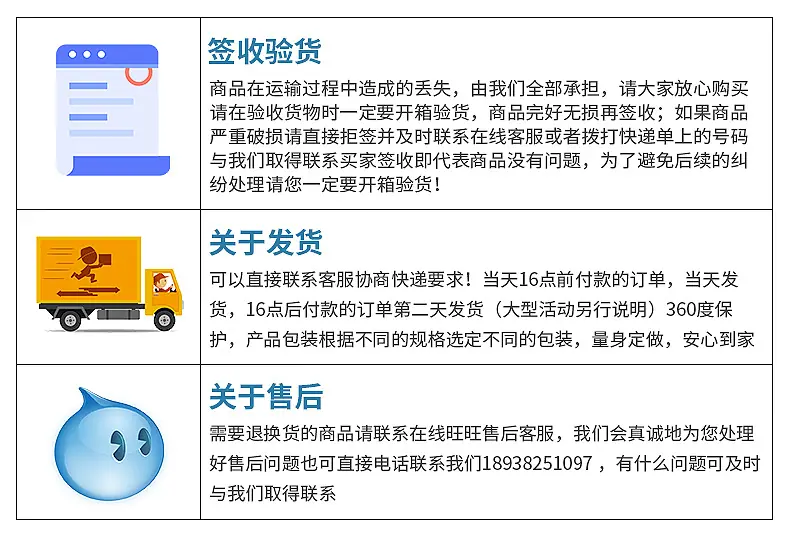 签收验货

商品在运输过程中造成的丢失，由我们全部承担，请大家放心购买请在验收货物时一定要开箱验货，商品完好无损再签收；如果商品严重破损请直接拒签并及时联系在线客服或者拨打快递单上的号码与我们取得联系买家签收即代表商品没有问题，为了避免后续的纠纷处理请您一定要开箱验货！

关于发货

可以直接联系客服协商快递要求！当天16点前付款的订单，当天发货，16点后付款的订单第二天发货（大型活动另行说明）360度保护，产品包装根据不同的规格选定不同的包装，量身定做，安心到家

关于售后

需要退换货的商品请联系在线旺旺售后客服，我们会真诚地为您处理好售后问题也可直接电话联系我们18938251097，有什么问题可及时与我们取得联系